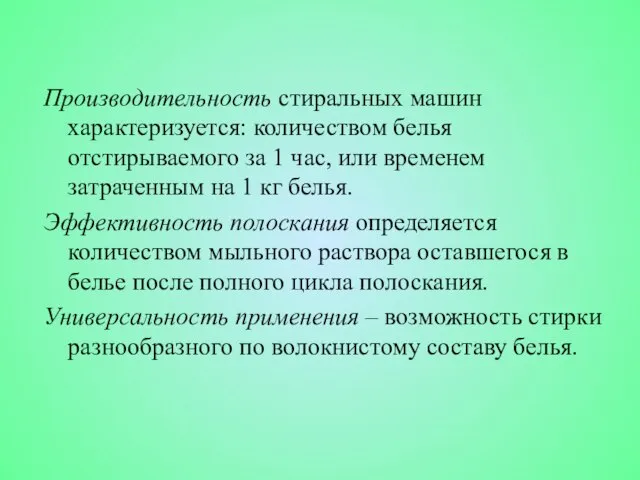 Производительность стиральных машин характеризуется: количеством белья отстирываемого за 1 час, или временем затраченным на 1 кг белья.

Эффективность полоскания определяется количеством мыльного раствора оставшегося в белье после полного цикла полоскания.

Универсальность применения – возможность стирки разнообразного по волокнистому составу белья.